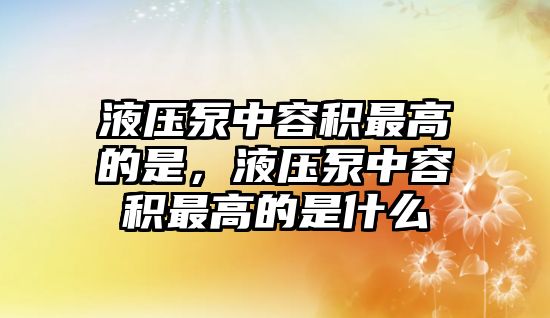 液压泵中容积最高的是，液压泵中容积最高的是什么